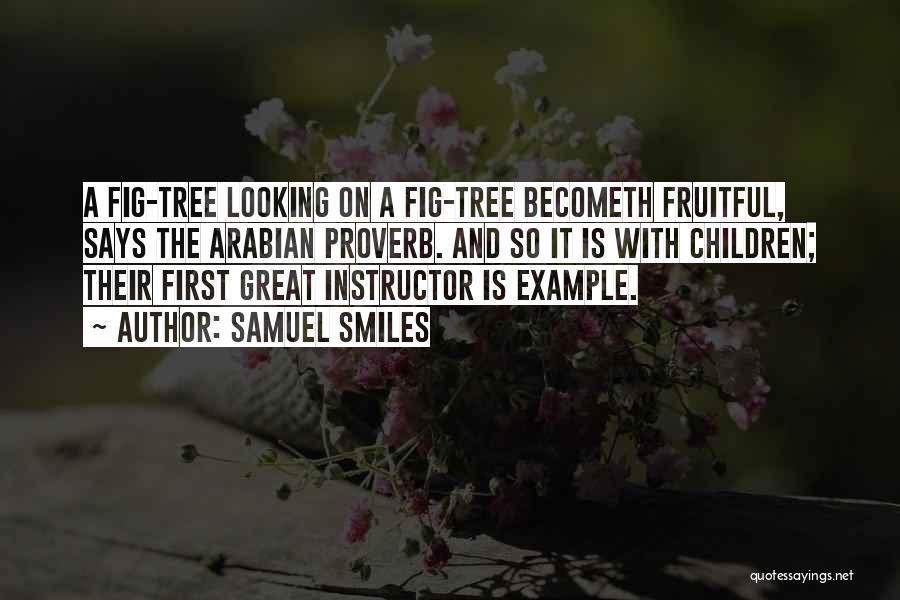 A FIG-TREE LOOKING ON A FIG-TREE BECOMETH FRUITFUL, SAYS THE ARABIAN PROVERB. AND SO IT IS WITH CHILDREN; THEIR FIRST GREAT INSTRUCTOR IS EXAMPLE.

~ AUTHOR: SAMUEL SMILES

quotessayings.net